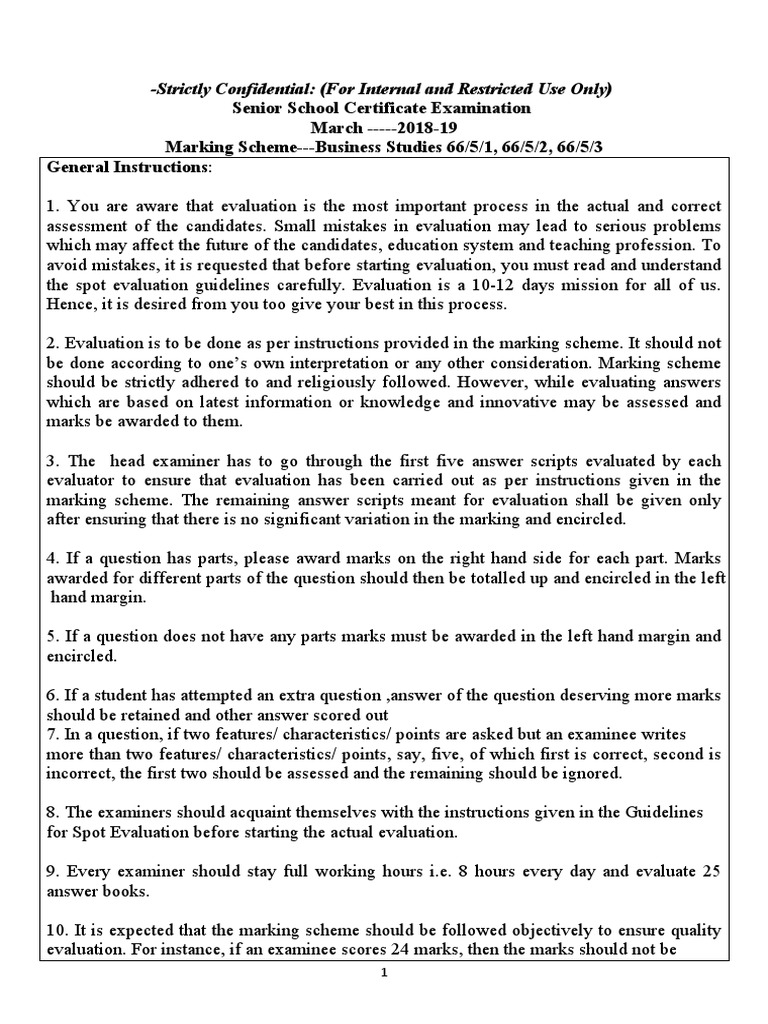 -Strictly Confidential: (For Internal and Restricted Use Only)
Senior School Certificate Examination
March -----2018-19
Marking Scheme---Business Studies 66/5/1, 66/5/2, 66/5/3

General Instructions:

1. You are aware that evaluation is the most important process in the actual and correct assessment of the candidates. Small mistakes in evaluation may lead to serious problems which may affect the future of the candidates, education system and teaching profession. To avoid mistakes, it is requested that before starting evaluation, you must read and understand the spot evaluation guidelines carefully. Evaluation is a 10-12 days mission for all of us. Hence, it is desired from you too give your best in this process.

2. Evaluation is to be done as per instructions provided in the marking scheme. It should not be done according to one's own interpretation or any other consideration. Marking scheme should be strictly adhered to and religiously followed. However, while evaluating answers which are based on latest information or knowledge and innovative may be assessed and marks be awarded to them.

3. The head examiner has to go through the first five answer scripts evaluated by each evaluator to ensure that evaluation has been carried out as per instructions given in the marking scheme. The remaining answer scripts meant for evaluation shall be given only after ensuring that there is no significant variation in the marking and encircled.

4. If a question has parts, please award marks on the right hand side for each part. Marks awarded for different parts of the question should then be totalled up and encircled in the left hand margin.

5. If a question does not have any parts marks must be awarded in the left hand margin and encircled.

6. If a student has attempted an extra question ,answer of the question deserving more marks should be retained and other answer scored out
7. In a question, if two features/ characteristics/ points are asked but an examinee writes more than two features/ characteristics/ points, say, five, of which first is correct, second is incorrect, the first two should be assessed and the remaining should be ignored.

8. The examiners should acquaint themselves with the instructions given in the Guidelines for Spot Evaluation before starting the actual evaluation.

9. Every examiner should stay full working hours i.e. 8 hours every day and evaluate 25 answer books.

10. It is expected that the marking scheme should be followed objectively to ensure quality evaluation. For instance, if an examinee scores 24 marks, then the marks should not be

1